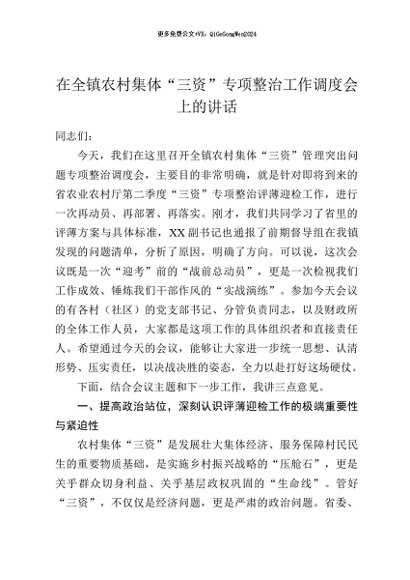 更多免费公文+VX：QiGeGongWen2024

在全镇农村集体“三资”专项整治工作调度会上的讲话

同志们：

今天，我们在这里召开全镇农村集体“三资”管理突出问题专项整治调度会，主要目的非常明确，就是针对即将到来的省农业农村厅第二季度“三资”专项整治评薄迎检工作，进行一次再动员、再部署、再落实。刚才，我们共同学习了省里的评薄方案与具体标准，XX副书记也通报了前期督导组在我镇发现的问题清单，分析了原因，明确了方向。可以说，这次会议既是一次“迎考”前的“战前总动员”，更是一次检视我们工作成效、锤炼我们干部作风的“实战演练”。参加今天会议的有各村（社区）的党支部书记、分管负责同志，以及财政所的全体工作人员，大家都是这项工作的具体组织者和直接责任人。希望通过今天的会议，能够让大家进一步统一思想、认清形势、压实责任，以决战决胜的姿态，全力以赴打好这场硬仗。

下面，结合会议主题和下一步工作，我讲三点意见。

一、提高政治站位，深刻认识评薄迎检工作的极端重要性与紧迫性

农村集体“三资”是发展壮大集体经济、服务保障村民民生的重要物质基础，是实施乡村振兴战略的“压舱石”，更是关乎群众切身利益、关乎基层政权巩固的“生命线”。管好“三资”，不仅仅是经济问题，更是严肃的政治问题。省委、